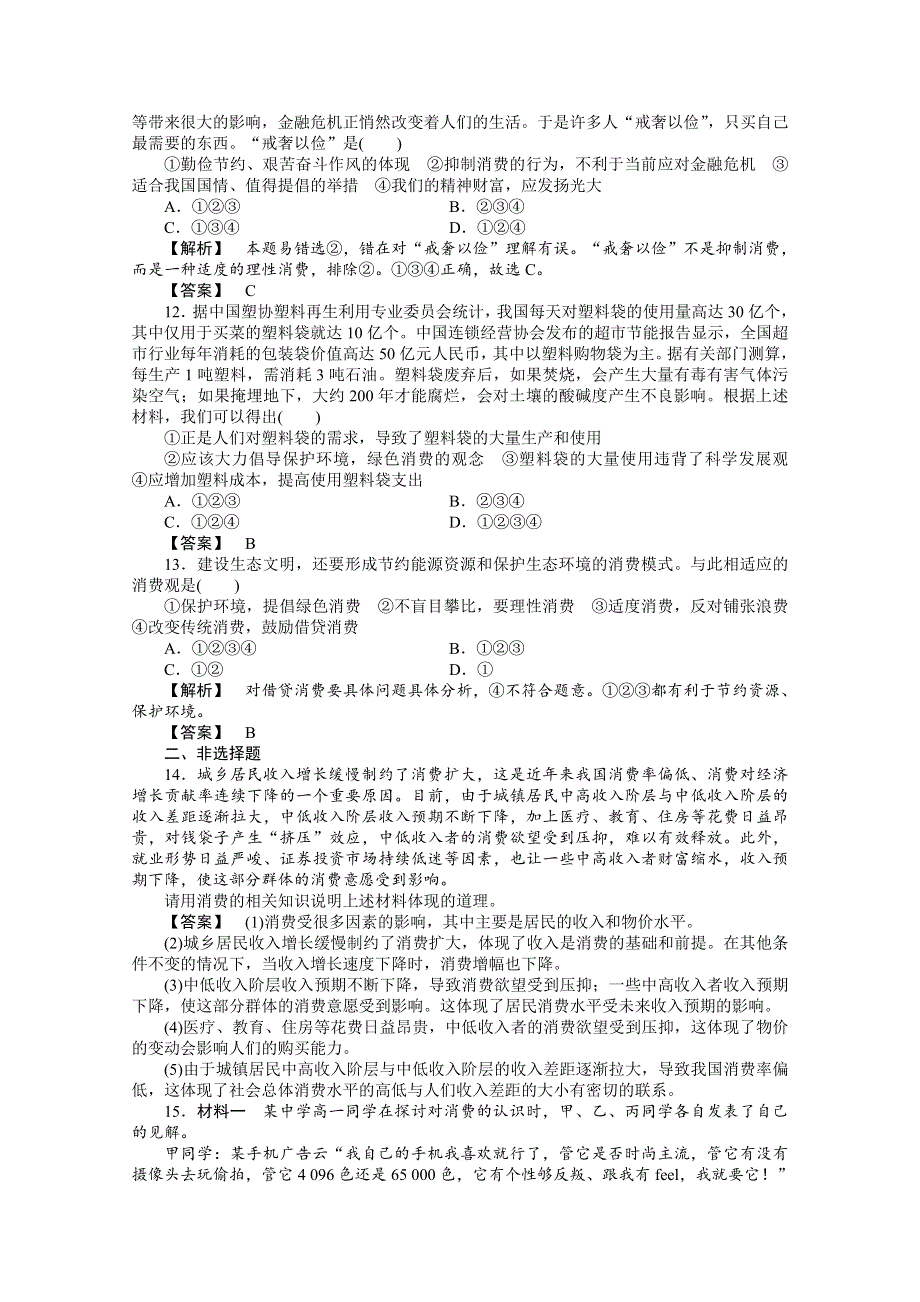 等带来很大的影响，金融危机正悄然改变着人们的生活。于是许多人“戒奢以俭”，只买自己最需要的东西。“戒奢以俭”是(　　)

①勤俭节约、艰苦奋斗作风的体现　②抑制消费的行为，不利于当前应对金融危机　③适合我国国情、值得提倡的举措　④我们的精神财富，应发扬光大

A．①②③　　B．②③④

C．①③④　　D．①②④

【解析】　本题易错选②，错在对“戒奢以俭”理解有误。“戒奢以俭”不是抑制消费，而是一种适度的理性消费，排除②。①③④正确，故选C。

【答案】　C

12．据中国塑协塑料再生利用专业委员会统计，我国每天对塑料袋的使用量高达30亿个，其中仅用于买菜的塑料袋就达10亿个。中国连锁经营协会发布的超市节能报告显示，全国超市行业每年消耗的包装袋价值高达50亿元人民币，其中以塑料购物袋为主。据有关部门测算，每生产1吨塑料，需消耗3吨石油。塑料袋废弃后，如果焚烧，会产生大量有毒有害气体污染空气；如果掩埋地下，大约200年才能腐烂，会对土壤的酸碱度产生不良影响。根据上述材料，我们可以得出(　　)

①正是人们对塑料袋的需求，导致了塑料袋的大量生产和使用

②应该大力倡导保护环境，绿色消费的观念　③塑料袋的大量使用违背了科学发展观　④应增加塑料成本，提高使用塑料袋支出

A．①②③　　B．②③④

C．①②④　　D．①②③④

【答案】　B

13．建设生态文明，还要形成节约能源资源和保护生态环境的消费模式。与此相适应的消费观是(　　)

①保护环境，提倡绿色消费　②不盲目攀比，要理性消费　③适度消费，反对铺张浪费　④改变传统消费，鼓励借贷消费

A．①②③④　　B．①②③

C．①②　　D．①

【解析】　对借贷消费要具体问题具体分析，④不符合题意。①②③都有利于节约资源、保护环境。

【答案】　B

二、非选择题

14．城乡居民收入增长缓慢制约了消费扩大，这是近年来我国消费率偏低、消费对经济增长贡献率连续下降的一个重要原因。目前，由于城镇居民中高收入阶层与中低收入阶层的收入差距逐渐拉大，中低收入阶层收入预期不断下降，加上医疗、教育、住房等花费日益昂贵，对钱袋子产生“挤压”效应，中低收入者的消费欲望受到压抑，难以有效释放。此外，就业形势日益严峻、证券投资市场持续低迷等因素，也让一些中高收入者财富缩水，收入预期下降，使这部分群体的消费意愿受到影响。

请用消费的相关知识说明上述材料体现的道理。

【答案】　(1)消费受很多因素的影响，其中主要是居民的收入和物价水平。

(2)城乡居民收入增长缓慢制约了消费扩大，体现了收入是消费的基础和前提。在其他条件不变的情况下，当收入增长速度下降时，消费增幅也下降。

(3)中低收入阶层收入预期不断下降，导致消费欲望受到压抑；一些中高收入者收入预期下降，使这部分群体的消费意愿受到影响。这体现了居民消费水平受未来收入预期的影响。

(4)医疗、教育、住房等花费日益昂贵，中低收入者的消费欲望受到压抑，这体现了物价的变动会影响人们的购买能力。

(5)由于城镇居民中高收入阶层与中低收入阶层的收入差距逐渐拉大，导致我国消费率偏低，这体现了社会总体消费水平的高低与人们收入差距的大小有密切的联系。

15．材料一　某中学高一同学在探讨对消费的认识时，甲、乙、丙同学各自发表了自己的见解。

甲同学：某手机广告云“我自己的手机我喜欢就行了，管它是否时尚主流，管它有没有摄像头去玩偷拍，管它4 096色还是65 000色，它有个性够反叛、跟我有feel，我就要它！”